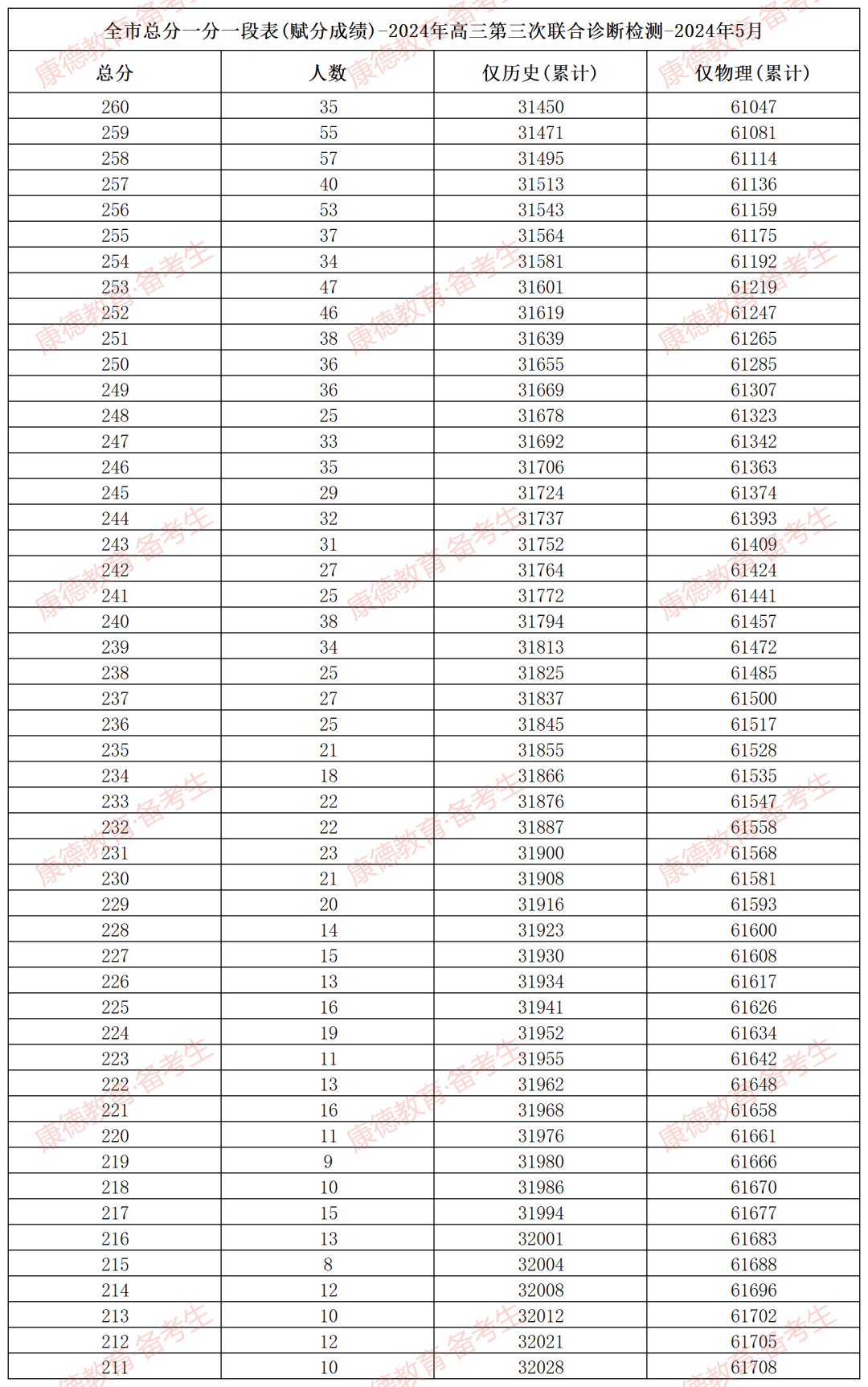 全市总分一分一段表(赋分成绩)-2024年高三第三次联合诊断检测-2024年5月

| 总分 | 人数 | 仅历史(累计) | 仅物理(累计) |
|---|---|---|---|
| 260 | 35 | 31450 | 61047 |
| 259 | 55 | 31471 | 61081 |
| 258 | 57 | 31495 | 61114 |
| 257 | 40 | 31513 | 61136 |
| 256 | 53 | 31543 | 61159 |
| 255 | 37 | 31564 | 61175 |
| 254 | 34 | 31581 | 61192 |
| 253 | 47 | 31601 | 61219 |
| 252 | 46 | 31619 | 61247 |
| 251 | 38 | 31639 | 61265 |
| 250 | 36 | 31655 | 61285 |
| 249 | 36 | 31669 | 61307 |
| 248 | 25 | 31678 | 61323 |
| 247 | 33 | 31692 | 61342 |
| 246 | 35 | 31706 | 61363 |
| 245 | 29 | 31724 | 61374 |
| 244 | 32 | 31737 | 61393 |
| 243 | 31 | 31752 | 61409 |
| 242 | 27 | 31764 | 61424 |
| 241 | 25 | 31772 | 61441 |
| 240 | 38 | 31794 | 61457 |
| 239 | 34 | 31813 | 61472 |
| 238 | 25 | 31825 | 61485 |
| 237 | 27 | 31837 | 61500 |
| 236 | 25 | 31845 | 61517 |
| 235 | 21 | 31855 | 61528 |
| 234 | 18 | 31866 | 61535 |
| 233 | 22 | 31876 | 61547 |
| 232 | 22 | 31887 | 61558 |
| 231 | 23 | 31900 | 61568 |
| 230 | 21 | 31908 | 61581 |
| 229 | 20 | 31916 | 61593 |
| 228 | 14 | 31923 | 61600 |
| 227 | 15 | 31930 | 61608 |
| 226 | 13 | 31934 | 61617 |
| 225 | 16 | 31941 | 61626 |
| 224 | 19 | 31952 | 61634 |
| 223 | 11 | 31955 | 61642 |
| 222 | 13 | 31962 | 61648 |
| 221 | 16 | 31968 | 61658 |
| 220 | 11 | 31976 | 61661 |
| 219 | 9 | 31980 | 61666 |
| 218 | 10 | 31986 | 61670 |
| 217 | 15 | 31994 | 61677 |
| 216 | 13 | 32001 | 61683 |
| 215 | 8 | 32004 | 61688 |
| 214 | 12 | 32008 | 61696 |
| 213 | 10 | 32012 | 61702 |
| 212 | 12 | 32021 | 61705 |
| 211 | 10 | 32028 | 61708 |

康德教育·备考生